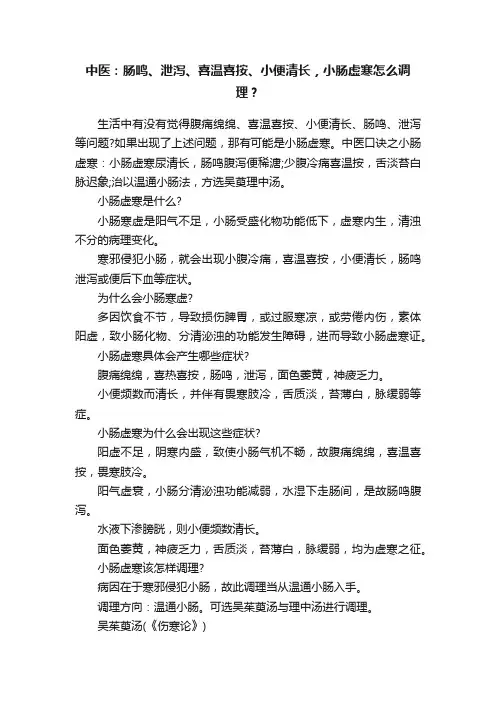 中医：肠鸣、泄泻、喜温喜按、小便清长，小肠虚寒怎么调理？

生活中有没有觉得腹痛绵绵、喜温喜按、小便清长、肠鸣、泄泻等问题?如果出现了上述问题，那有可能是小肠虚寒。中医口诀之小肠虚寒：小肠虚寒尿清长，肠鸣腹泻便稀溏;少腹冷痛喜温按，舌淡苔白脉迟象;治以温通小肠法，方选吴萸理中汤。

小肠虚寒是什么?

小肠寒虚是阳气不足，小肠受盛化物功能低下，虚寒内生，清浊不分的病理变化。

寒邪侵犯小肠，就会出现小腹冷痛，喜温喜按，小便清长，肠鸣泄泻或便后下血等症状。

为什么会小肠寒虚?

多因饮食不节，导致损伤脾胃，或过服寒凉，或劳倦内伤，素体阳虚，致小肠化物、分清泌浊的功能发生障碍，进而导致小肠虚寒证。

小肠虚寒具体会产生哪些症状?

腹痛绵绵，喜热喜按，肠鸣，泄泻，面色萎黄，神疲乏力。

小便频数而清长，并伴有畏寒肢冷，舌质淡，苔薄白，脉缓弱等症。

小肠虚寒为什么会出现这些症状?

阳虚不足，阴寒内盛，致使小肠气机不畅，故腹痛绵绵，喜温喜按，畏寒肢冷。

阳气虚衰，小肠分清泌浊功能减弱，水湿下走肠间，是故肠鸣腹泻。

水液下渗膀胱，则小便频数清长。

面色萎黄，神疲乏力，舌质淡，苔薄白，脉缓弱，均为虚寒之征。

小肠虚寒该怎样调理?

病因在于寒邪侵犯小肠，故此调理当从温通小肠入手。

调理方向：温通小肠。可选吴茱萸汤与理中汤进行调理。

吴茱萸汤(《伤寒论》)